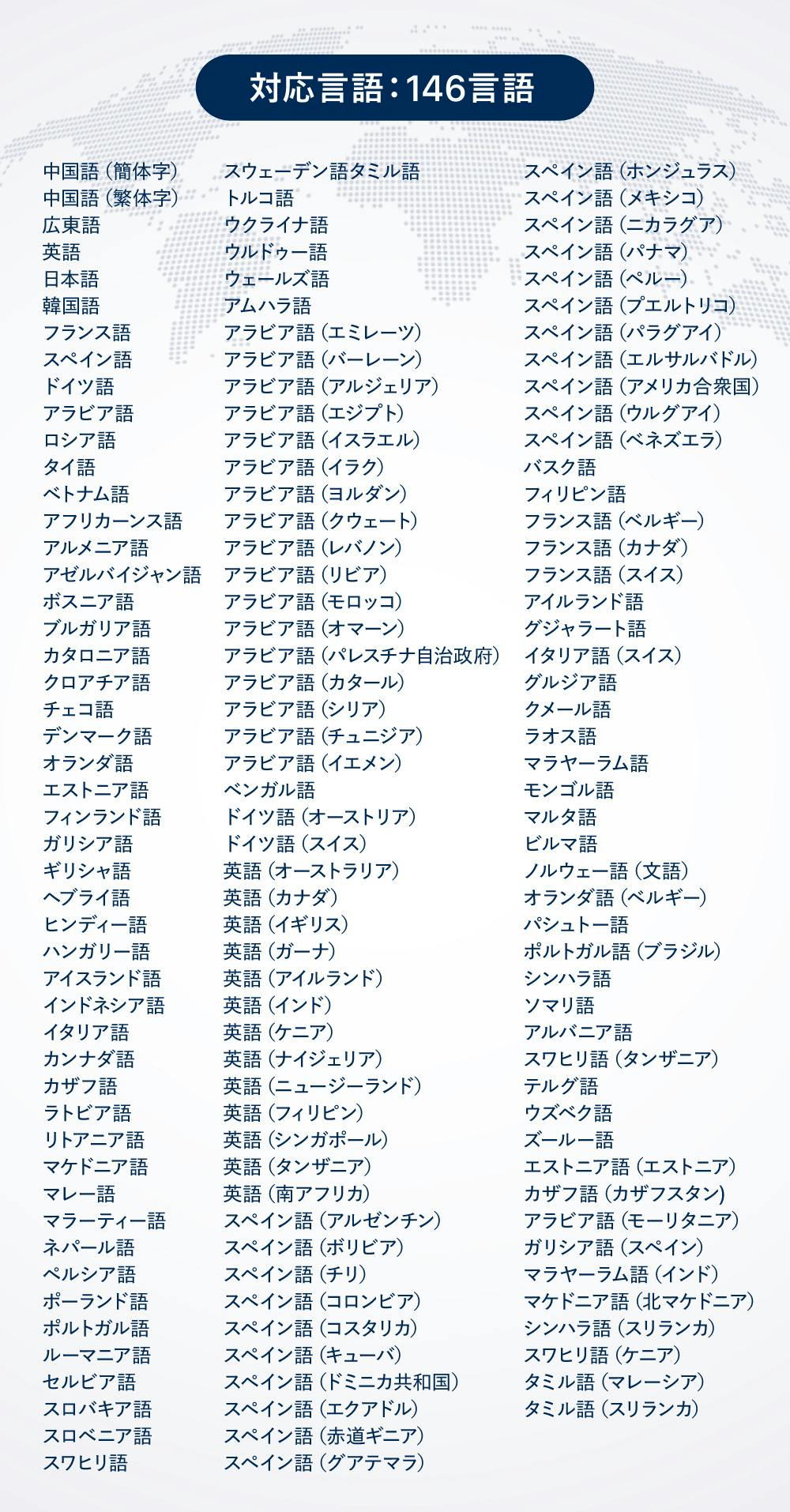 対応言語：146言語

中国語（簡体字）
中国語（繁体字）
広東語
英語
日本語
韓国語
フランス語
スペイン語
ドイツ語
アラビア語
ロシア語
タイ語
ベトナム語
アフリカーンス語
アルメニア語
アゼルバイジャン語
ボスニア語
ブルガリア語
カタロニア語
クロアチア語
チェコ語
デンマーク語
オランダ語
エストニア語
フィンランド語
ガリシア語
ギリシャ語
ヘブライ語
ヒンディー語
ハンガリー語
アイスランド語
インドネシア語
イタリア語
カンナダ語
カザフ語
ラトビア語
リトアニア語
マケドニア語
マレー語
マラーティー語
ネパール語
ペルシア語
ポーランド語
ポルトガル語
ルーマニア語
セルビア語
スロバキア語
スロベニア語
スワヒリ語

スウェーデン語タミル語
トルコ語
ウクライナ語
ウルドゥー語
ウェールズ語
アムハラ語
アラビア語（エミレーツ）
アラビア語（バーレーン）
アラビア語（アルジェリア）
アラビア語（エジプト）
アラビア語（イスラエル）
アラビア語（イラク）
アラビア語（ヨルダン）
アラビア語（クウェート）
アラビア語（レバノン）
アラビア語（リビア）
アラビア語（モロッコ）
アラビア語（オマーン）
アラビア語（パレスチナ自治政府）
アラビア語（カタール）
アラビア語（シリア）
アラビア語（チュニジア）
アラビア語（イエメン）
ベンガル語
ドイツ語（オーストリア）
ドイツ語（スイス）
英語（オーストラリア）
英語（カナダ）
英語（イギリス）
英語（ガーナ）
英語（アイルランド）
英語（インド）
英語（ケニア）
英語（ナイジェリア）
英語（ニュージーランド）
英語（フィリピン）
英語（シンガポール）
英語（タンザニア）
英語（南アフリカ）
スペイン語（アルゼンチン）
スペイン語（ボリビア）
スペイン語（チリ）
スペイン語（コロンビア）
スペイン語（コスタリカ）
スペイン語（キューバ）
スペイン語（ドミニカ共和国）
スペイン語（エクアドル）
スペイン語（赤道ギニア）
スペイン語（グアテマラ）

スペイン語（ホンジュラス）
スペイン語（メキシコ）
スペイン語（ニカラグア）
スペイン語（パナマ）
スペイン語（ペルー）
スペイン語（プエルトリコ）
スペイン語（パラグアイ）
スペイン語（エルサルバドル）
スペイン語（アメリカ合衆国）
スペイン語（ウルグアイ）
スペイン語（ベネズエラ）
バスク語
フィリピン語
フランス語（ベルギー）
フランス語（カナダ）
フランス語（スイス）
アイルランド語
グジャラート語
イタリア語（スイス）
グルジア語
クメール語
ラオス語
マラヤーラム語
モンゴル語
マルタ語
ビルマ語
ノルウェー語（文語）
オランダ語（ベルギー）
パシュトー語
ポルトガル語（ブラジル）
シンハラ語
ソマリ語
アルバニア語
スワヒリ語（タンザニア）
テルグ語
ウズベク語
ズールー語
エストニア語（エストニア）
カザフ語（カザフスタン）
アラビア語（モーリタニア）
ガリシア語（スペイン）
マラヤーラム語（インド）
マケドニア語（北マケドニア）
シンハラ語（スリランカ）
スワヒリ語（ケニア）
タミル語（マレーシア）
タミル語（スリランカ）